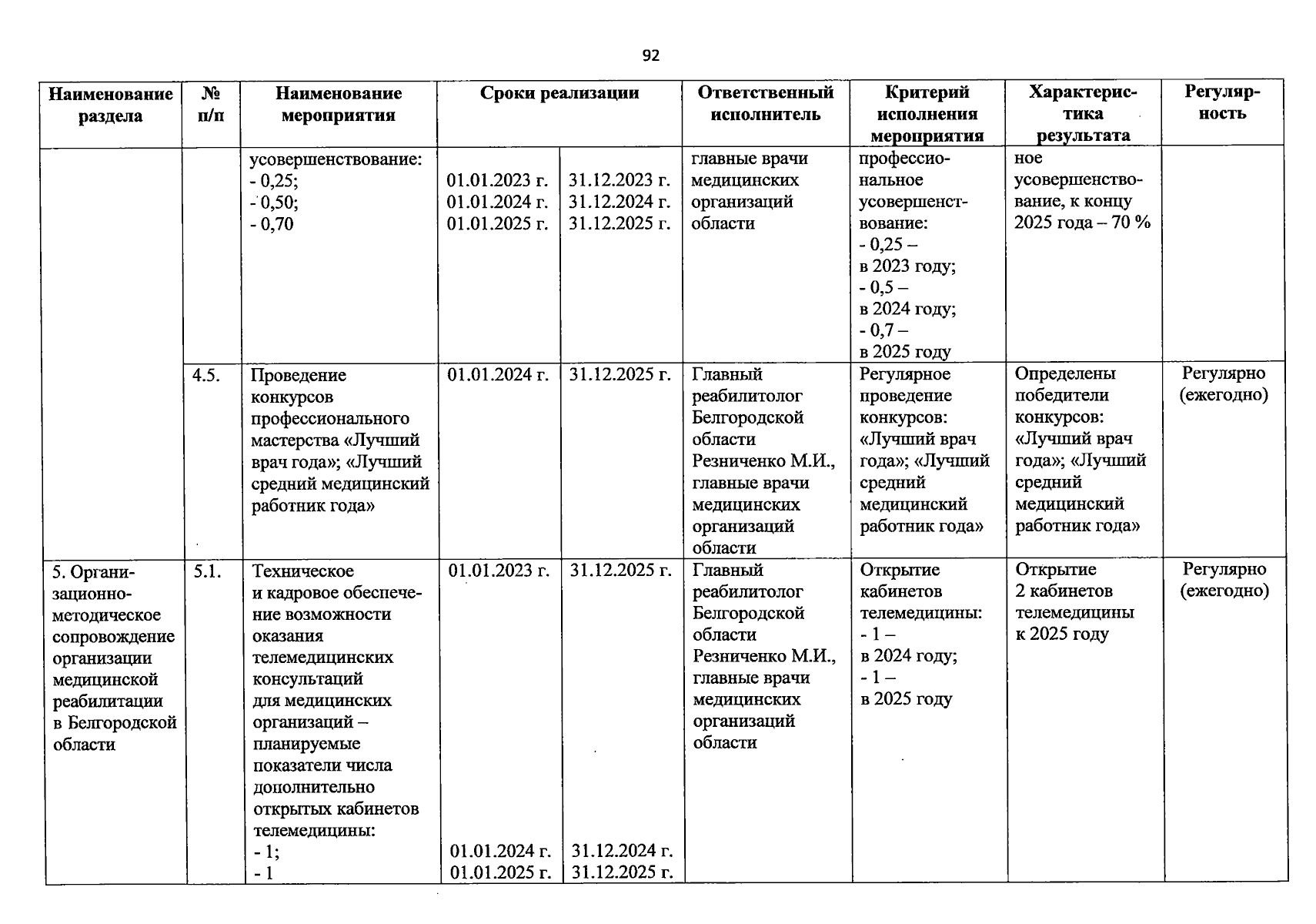 92

| Наименование раздела | № п/п | Наименование мероприятия | Сроки реализации | | Ответственный исполнитель | Критерий исполнения мероприятия | Характеристика результата | Регулярность |
|---|---|---|---|---|---|---|---|---|
| | | усовершенствование: - 0,25; - 0,50; - 0,70 | 01.01.2023 г. 01.01.2024 г. 01.01.2025 г. | 31.12.2023 г. 31.12.2024 г. 31.12.2025 г. | главные врачи медицинских организаций области | профессиональное усовершенствование: - 0,25 – в 2023 году; - 0,5 – в 2024 году; - 0,7 – в 2025 году | ное усовершенствование, к концу 2025 года – 70 % | |
| | 4.5. | Проведение конкурсов профессионального мастерства «Лучший врач года»; «Лучший средний медицинский работник года» | 01.01.2024 г. | 31.12.2025 г. | Главный реабилитолог Белгородской области Резниченко М.И., главные врачи медицинских организаций области | Регулярное проведение конкурсов: «Лучший врач года»; «Лучший средний медицинский работник года» | Определены победители конкурсов: «Лучший врач года»; «Лучший средний медицинский работник года» | Регулярно (ежегодно) |
| 5. Организационно-методическое сопровождение организации медицинской реабилитации в Белгородской области | 5.1. | Техническое и кадровое обеспечение возможности оказания телемедицинских консультаций для медицинских организаций – планируемые показатели числа дополнительно открытых кабинетов телемедицины: - 1; - 1 | 01.01.2023 г. 01.01.2024 г. 01.01.2025 г. | 31.12.2025 г. 31.12.2024 г. 31.12.2025 г. | Главный реабилитолог Белгородской области Резниченко М.И., главные врачи медицинских организаций области | Открытие кабинетов телемедицины: - 1 – в 2024 году; - 1 – в 2025 году | Открытие 2 кабинетов телемедицины к 2025 году | Регулярно (ежегодно) |